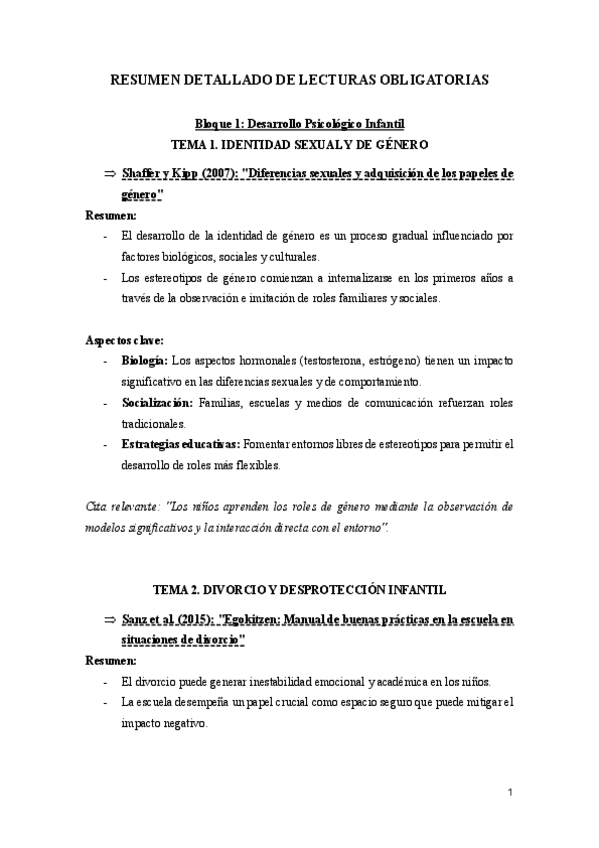 RESUMEN DETALLADO DE LECTURAS OBLIGATORIAS

Bloque 1: Desarrollo Psicológico Infantil
TEMA 1. IDENTIDAD SEXUAL Y DE GÉNERO

⇒ Shaffer y Kipp (2007): "Diferencias sexuales y adquisición de los papeles de género"

Resumen:
- El desarrollo de la identidad de género es un proceso gradual influenciado por factores biológicos, sociales y culturales.
- Los estereotipos de género comienzan a internalizarse en los primeros años a través de la observación e imitación de roles familiares y sociales.

Aspectos clave:
- Biología: Los aspectos hormonales (testosterona, estrógeno) tienen un impacto significativo en las diferencias sexuales y de comportamiento.
- Socialización: Familias, escuelas y medios de comunicación refuerzan roles tradicionales.
- Estrategias educativas: Fomentar entornos libres de estereotipos para permitir el desarrollo de roles más flexibles.

Cita relevante: "Los niños aprenden los roles de género mediante la observación de modelos significativos y la interacción directa con el entorno".

TEMA 2. DIVORCIO Y DESPROTECCIÓN INFANTIL

⇒ Sanz et al (2015): "Egokitzen: Manual de buenas prácticas en la escuela en situaciones de divorcio"

Resumen:
- El divorcio puede generar inestabilidad emocional y académica en los niños.
- La escuela desempeña un papel crucial como espacio seguro que puede mitigar el impacto negativo.

1